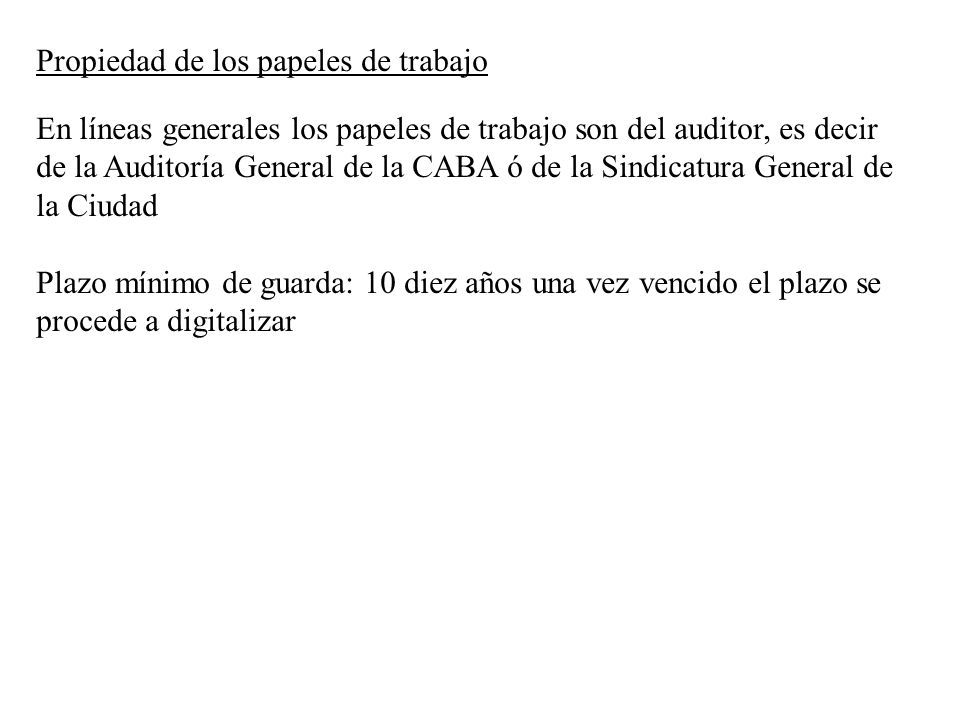 Propiedad de los papeles de trabajo

En líneas generales los papeles de trabajo son del auditor, es decir de la Auditoría General de la CABA ó de la Sindicatura General de la Ciudad

Plazo mínimo de guarda: 10 diez años una vez vencido el plazo se procede a digitalizar